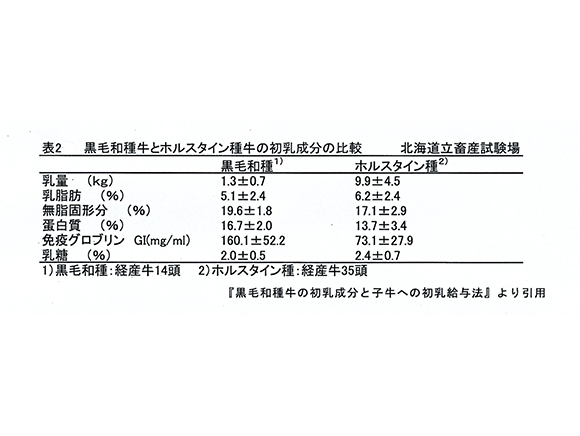 表2　黒毛和種牛とホルスタイン種牛の初乳成分の比較　　北海道立畜産試験場

| | 黒毛和種$^{1)}$ | ホルスタイン種$^{2)}$ |
|---|---|---|
| 乳量　(kg) | 1.3±0.7 | 9.9±4.5 |
| 乳脂肪　(%) | 5.1±2.4 | 6.2±2.4 |
| 無脂固形分　(%) | 19.6±1.8 | 17.1±2.9 |
| 蛋白質　(%) | 16.7±2.0 | 13.7±3.4 |
| 免疫グロブリン　GI(mg/ml) | 160.1±52.2 | 73.1±27.9 |
| 乳糖　(%) | 2.0±0.5 | 2.4±0.7 |

1)黒毛和種:経産牛14頭　2)ホルスタイン種:経産牛35頭

『黒毛和種牛の初乳成分と子牛への初乳給与法』より引用